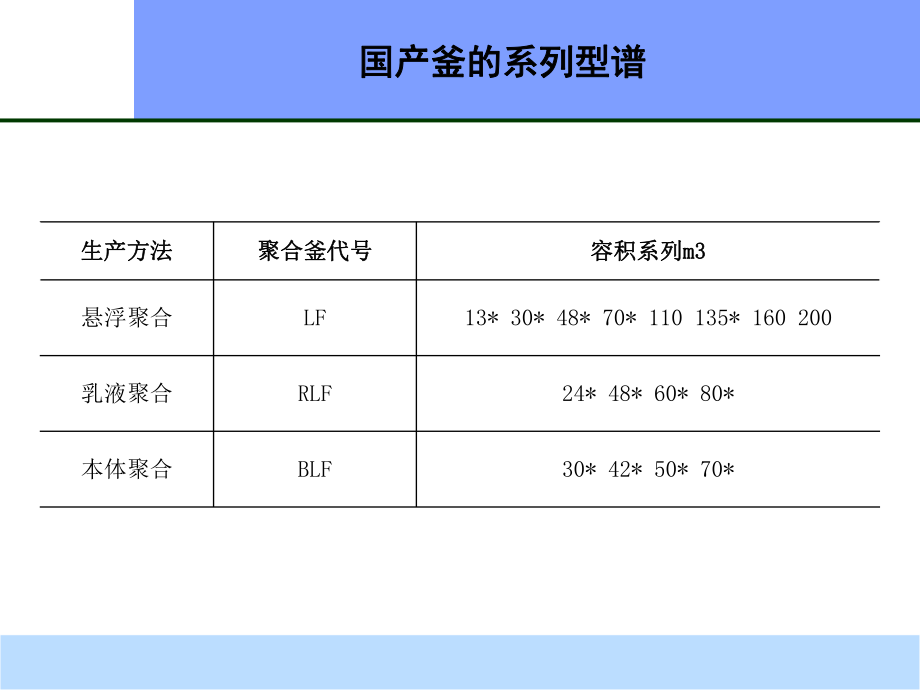 国产釜的系列型谱

| 生产方法 | 聚合釜代号 | 容积系列m3 |
|---|---|---|
| 悬浮聚合 | LF | 13* 30* 48* 70* 110 135* 160 200 |
| 乳液聚合 | RLF | 24* 48* 60* 80* |
| 本体聚合 | BLF | 30* 42* 50* 70* |